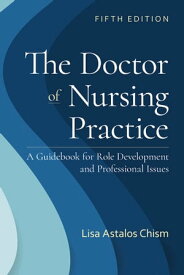 FIFTH EDITION

The Doctor of Nursing Practice

A Guidebook for Role Development and Professional Issues

Lisa Astalos Chism